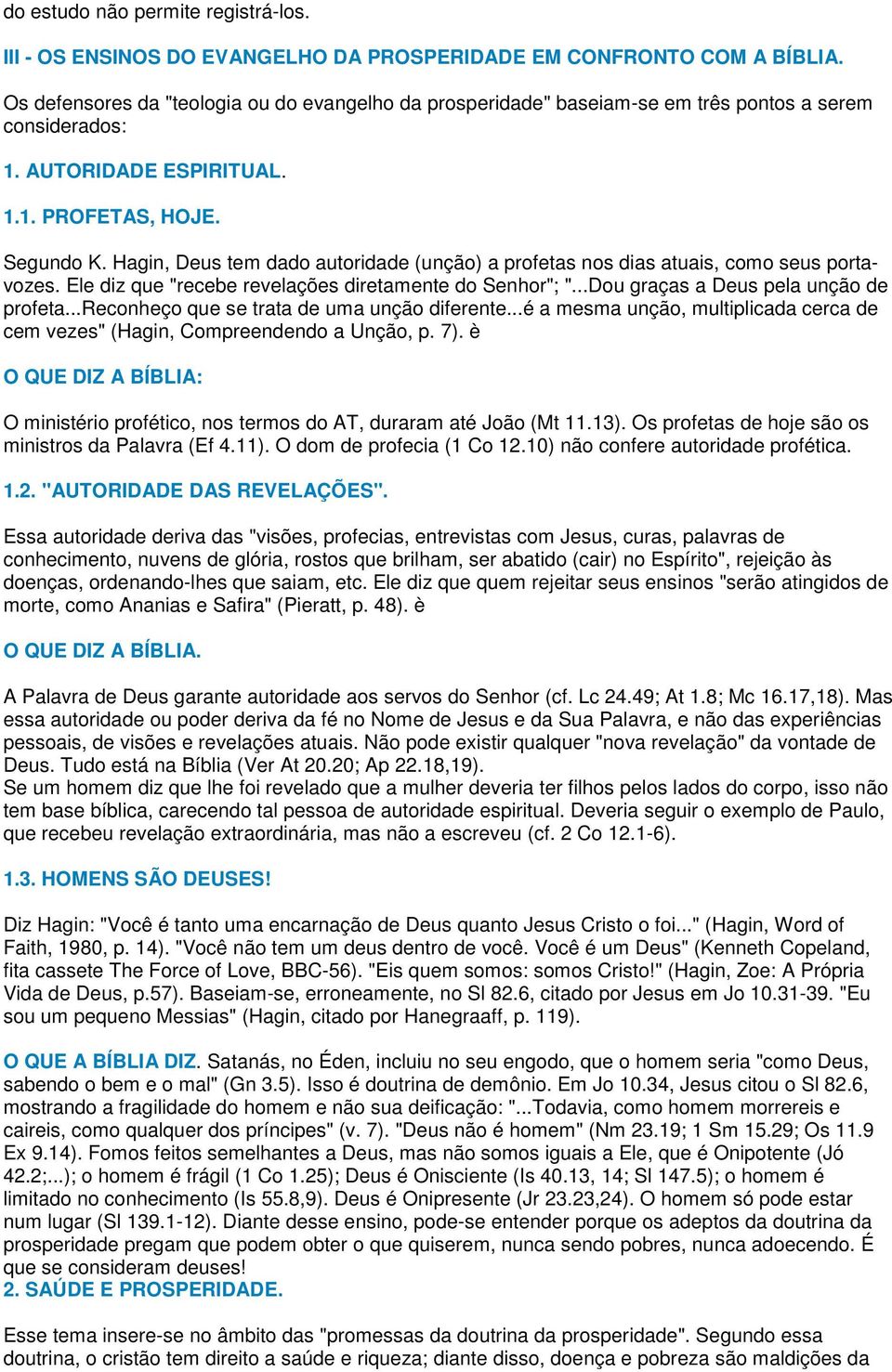 do estudo não permite registrá-los.

III - OS ENSINOS DO EVANGELHO DA PROSPERIDADE EM CONFRONTO COM A BÍBLIA.

Os defensores da "teologia ou do evangelho da prosperidade" baseiam-se em três pontos a serem considerados:

1. AUTORIDADE ESPIRITUAL.

1.1. PROFETAS, HOJE.

Segundo K. Hagin, Deus tem dado autoridade (unção) a profetas nos dias atuais, como seus porta-vozes. Ele diz que "recebe revelações diretamente do Senhor"; "...Dou graças a Deus pela unção de profeta...Reconheço que se trata de uma unção diferente...é a mesma unção, multiplicada cerca de cem vezes" (Hagin, Compreendendo a Unção, p. 7). è

O QUE DIZ A BÍBLIA:

O ministério profético, nos termos do AT, duraram até João (Mt 11.13). Os profetas de hoje são os ministros da Palavra (Ef 4.11). O dom de profecia (1 Co 12.10) não confere autoridade profética.

1.2. "AUTORIDADE DAS REVELAÇÕES".

Essa autoridade deriva das "visões, profecias, entrevistas com Jesus, curas, palavras de conhecimento, nuvens de glória, rostos que brilham, ser abatido (cair) no Espírito", rejeição às doenças, ordenando-lhes que saiam, etc. Ele diz que quem rejeitar seus ensinos "serão atingidos de morte, como Ananias e Safira" (Pieratt, p. 48). è

O QUE DIZ A BÍBLIA.

A Palavra de Deus garante autoridade aos servos do Senhor (cf. Lc 24.49; At 1.8; Mc 16.17,18). Mas essa autoridade ou poder deriva da fé no Nome de Jesus e da Sua Palavra, e não das experiências pessoais, de visões e revelações atuais. Não pode existir qualquer "nova revelação" da vontade de Deus. Tudo está na Bíblia (Ver At 20.20; Ap 22.18,19).
Se um homem diz que lhe foi revelado que a mulher deveria ter filhos pelos lados do corpo, isso não tem base bíblica, carecendo tal pessoa de autoridade espiritual. Deveria seguir o exemplo de Paulo, que recebeu revelação extraordinária, mas não a escreveu (cf. 2 Co 12.1-6).

1.3. HOMENS SÃO DEUSES!

Diz Hagin: "Você é tanto uma encarnação de Deus quanto Jesus Cristo o foi..." (Hagin, Word of Faith, 1980, p. 14). "Você não tem um deus dentro de você. Você é um Deus" (Kenneth Copeland, fita cassete The Force of Love, BBC-56). "Eis quem somos: somos Cristo!" (Hagin, Zoe: A Própria Vida de Deus, p.57). Baseiam-se, erroneamente, no Sl 82.6, citado por Jesus em Jo 10.31-39. "Eu sou um pequeno Messias" (Hagin, citado por Hanegraaff, p. 119).

O QUE A BÍBLIA DIZ. Satanás, no Éden, incluiu no seu engodo, que o homem seria "como Deus, sabendo o bem e o mal" (Gn 3.5). Isso é doutrina de demônio. Em Jo 10.34, Jesus citou o Sl 82.6, mostrando a fragilidade do homem e não sua deificação: "...Todavia, como homem morrereis e caireis, como qualquer dos príncipes" (v. 7). "Deus não é homem" (Nm 23.19; 1 Sm 15.29; Os 11.9 Ex 9.14). Fomos feitos semelhantes a Deus, mas não somos iguais a Ele, que é Onipotente (Jó 42.2;...); o homem é frágil (1 Co 1.25); Deus é Onisciente (Is 40.13, 14; Sl 147.5); o homem é limitado no conhecimento (Is 55.8,9). Deus é Onipresente (Jr 23.23,24). O homem só pode estar num lugar (Sl 139.1-12). Diante desse ensino, pode-se entender porque os adeptos da doutrina da prosperidade pregam que podem obter o que quiserem, nunca sendo pobres, nunca adoecendo. É que se consideram deuses!
2. SAÚDE E PROSPERIDADE.

Esse tema insere-se no âmbito das "promessas da doutrina da prosperidade". Segundo essa doutrina, o cristão tem direito a saúde e riqueza; diante disso, doença e pobreza são maldições da